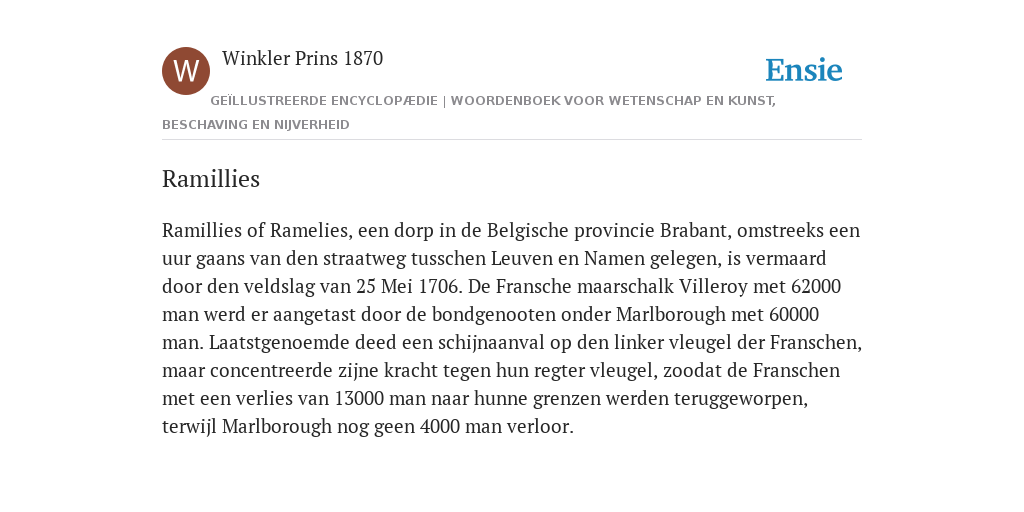 W

Winkler Prins 1870

Ensie

GEÏLLUSTREERDE ENCYCLOPÆDIE | WOORDENBOEK VOOR WETENSCHAP EN KUNST, BESCHAVING EN NIJVERHEID

Ramillies

Ramillies of Ramelies, een dorp in de Belgische provincie Brabant, omstreeks een uur gaans van den straatweg tusschen Leuven en Namen gelegen, is vermaard door den veldslag van 25 Mei 1706. De Fransche maarschalk Villeroy met 62000 man werd er aangetast door de bondgenooten onder Marlborough met 60000 man. Laatstgenoemde deed een schijnaanval op den linker vleugel der Franschen, maar concentreerde zijne kracht tegen hun regter vleugel, zoodat de Franschen met een verlies van 13000 man naar hunne grenzen werden teruggeworpen, terwijl Marlborough nog geen 4000 man verloor.